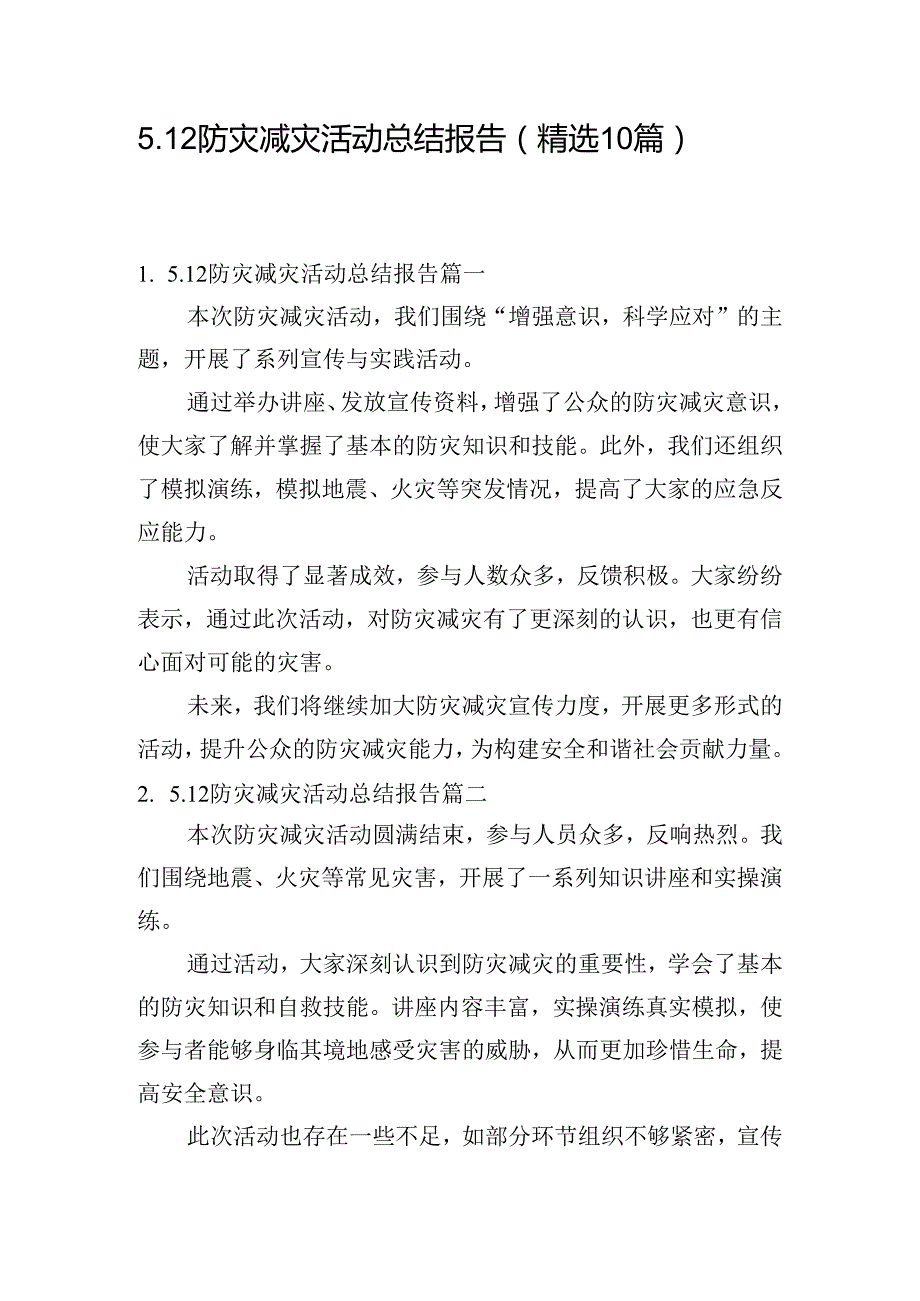 5.12防灾减灾活动总结报告（精选10篇）

1. 5.12防灾减灾活动总结报告篇一

本次防灾减灾活动，我们围绕“增强意识，科学应对”的主题，开展了系列宣传与实践活动。

通过举办讲座、发放宣传资料，增强了公众的防灾减灾意识，使大家了解并掌握了基本的防灾知识和技能。此外，我们还组织了模拟演练，模拟地震、火灾等突发情况，提高了大家的应急反应能力。

活动取得了显著成效，参与人数众多，反馈积极。大家纷纷表示，通过此次活动，对防灾减灾有了更深刻的认识，也更有信心面对可能的灾害。

未来，我们将继续加大防灾减灾宣传力度，开展更多形式的活动，提升公众的防灾减灾能力，为构建安全和谐社会贡献力量。

2. 5.12防灾减灾活动总结报告篇二

本次防灾减灾活动圆满结束，参与人员众多，反响热烈。我们围绕地震、火灾等常见灾害，开展了一系列知识讲座和实操演练。

通过活动，大家深刻认识到防灾减灾的重要性，学会了基本的防灾知识和自救技能。讲座内容丰富，实操演练真实模拟，使参与者能够身临其境地感受灾害的威胁，从而更加珍惜生命，提高安全意识。

此次活动也存在一些不足，如部分环节组织不够紧密，宣传